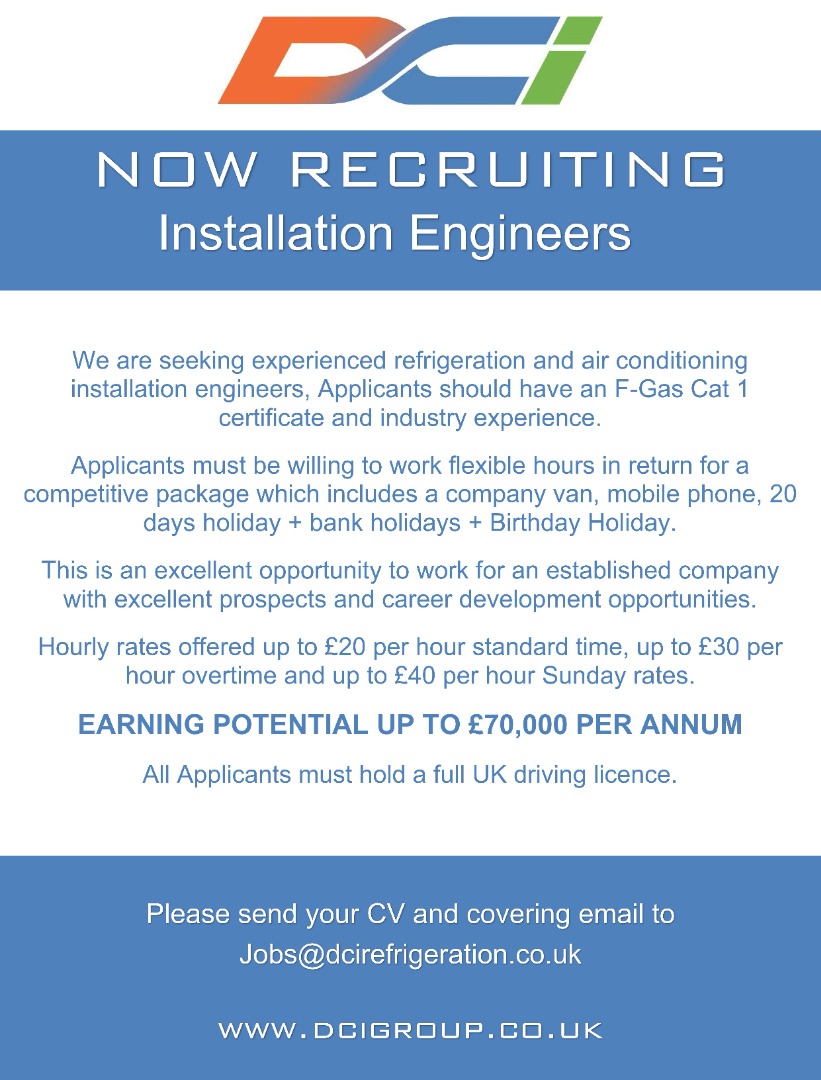 DCi

NOW RECRUITING
Installation Engineers

We are seeking experienced refrigeration and air conditioning installation engineers, Applicants should have an F-Gas Cat 1 certificate and industry experience.

Applicants must be willing to work flexible hours in return for a competitive package which includes a company van, mobile phone, 20 days holiday + bank holidays + Birthday Holiday.

This is an excellent opportunity to work for an established company with excellent prospects and career development opportunities.

Hourly rates offered up to £20 per hour standard time, up to £30 per hour overtime and up to £40 per hour Sunday rates.

EARNING POTENTIAL UP TO £70,000 PER ANNUM

All Applicants must hold a full UK driving licence.

Please send your CV and covering email to
Jobs@dcirefrigeration.co.uk

WWW.DCIGROUP.CO.UK